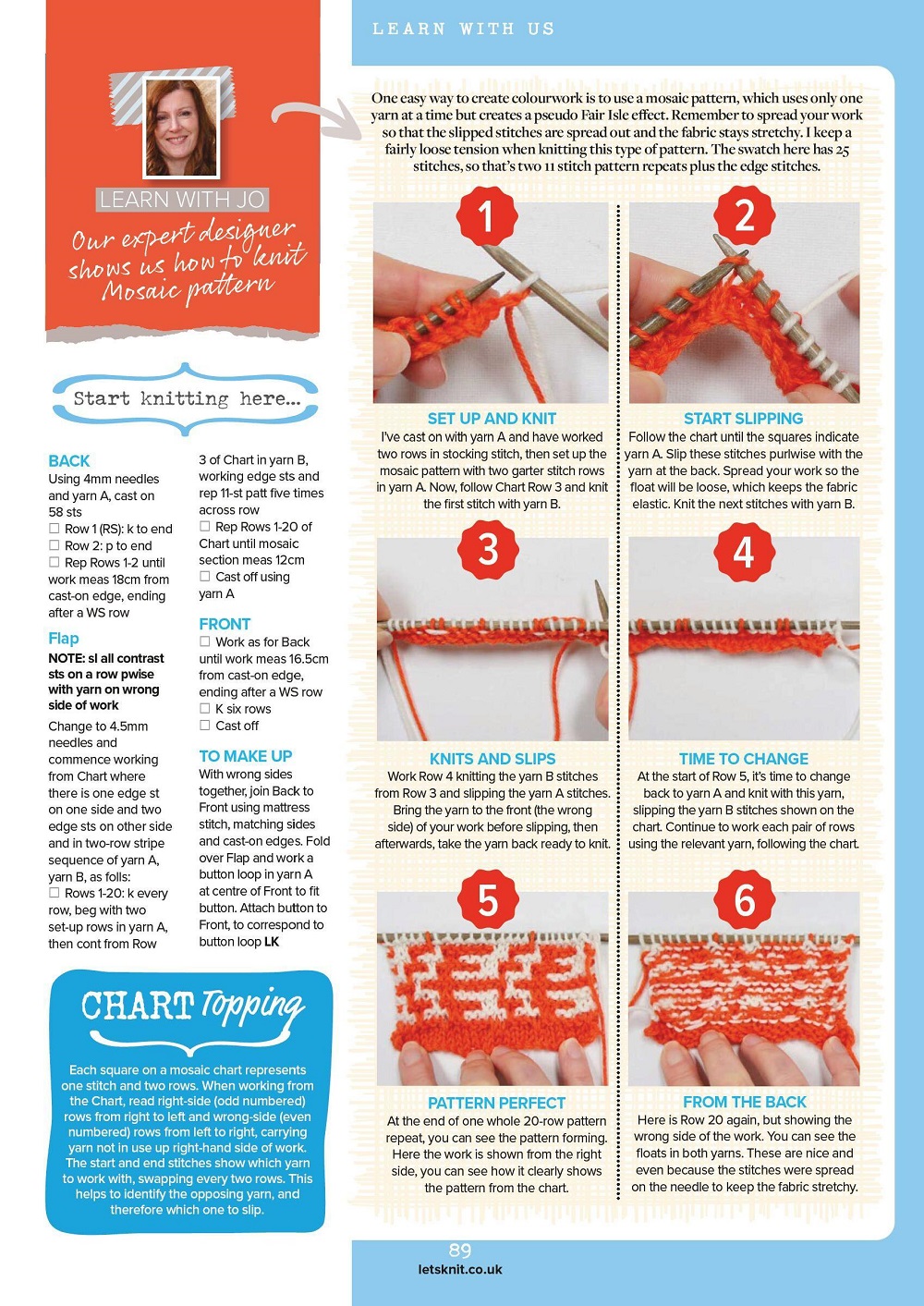 LEARN WITH US

LEARN WITH JO

Our expert designer shows us how to knit Mosaic pattern

Start knitting here...

BACK
Using 4mm needles and yarn A, cast on 58 sts
☐ Row 1 (RS): k to end
☐ Row 2: p to end
☐ Rep Rows 1-2 until work meas 18cm from cast-on edge, ending after a WS row

Flap
NOTE: sl all contrast sts on a row pwise with yarn on wrong side of work
Change to 4.5mm needles and commence working from Chart where there is one edge st on one side and two edge sts on other side and in two-row stripe sequence of yarn A, yarn B, as folls:
☐ Rows 1-20: k every row, beg with two set-up rows in yarn A, then cont from Row 3 of Chart in yarn B, working edge sts and rep 11-st patt five times across row
☐ Rep Rows 1-20 of Chart until mosaic section meas 12cm
☐ Cast off using yarn A

FRONT
☐ Work as for Back until work meas 16.5cm from cast-on edge, ending after a WS row
☐ K six rows
☐ Cast off

TO MAKE UP
With wrong sides together, join Back to Front using mattress stitch, matching sides and cast-on edges. Fold over Flap and work a button loop in yarn A at centre of Front to fit button. Attach button to Front, to correspond to button loop LK

CHART Topping
Each square on a mosaic chart represents one stitch and two rows. When working from the Chart, read right-side (odd numbered) rows from right to left and wrong-side (even numbered) rows from left to right, carrying yarn not in use up right-hand side of work. The start and end stitches show which yarn to work with, swapping every two rows. This helps to identify the opposing yarn, and therefore which one to slip.

One easy way to create colourwork is to use a mosaic pattern, which uses only one yarn at a time but creates a pseudo Fair Isle effect. Remember to spread your work so that the slipped stitches are spread out and the fabric stays stretchy. I keep a fairly loose tension when knitting this type of pattern. The swatch here has 25 stitches, so that's two 11 stitch pattern repeats plus the edge stitches.

1
SET UP AND KNIT
I've cast on with yarn A and have worked two rows in stocking stitch, then set up the mosaic pattern with two garter stitch rows in yarn A. Now, follow Chart Row 3 and knit the first stitch with yarn B.

2
START SLIPPING
Follow the chart until the squares indicate yarn A. Slip these stitches purlwise with the yarn at the back. Spread your work so the float will be loose, which keeps the fabric elastic. Knit the next stitches with yarn B.

3
KNITS AND SLIPS
Work Row 4 knitting the yarn B stitches from Row 3 and slipping the yarn A stitches. Bring the yarn to the front (the wrong side) of your work before slipping, then afterwards, take the yarn back ready to knit.

4
TIME TO CHANGE
At the start of Row 5, it's time to change back to yarn A and knit with this yarn, slipping the yarn B stitches shown on the chart. Continue to work each pair of rows using the relevant yarn, following the chart.

5
PATTERN PERFECT
At the end of one whole 20-row pattern repeat, you can see the pattern forming. Here the work is shown from the right side, you can see how it clearly shows the pattern from the chart.

6
FROM THE BACK
Here is Row 20 again, but showing the wrong side of the work. You can see the floats in both yarns. These are nice and even because the stitches were spread on the needle to keep the fabric stretchy.

89
letsknit.co.uk